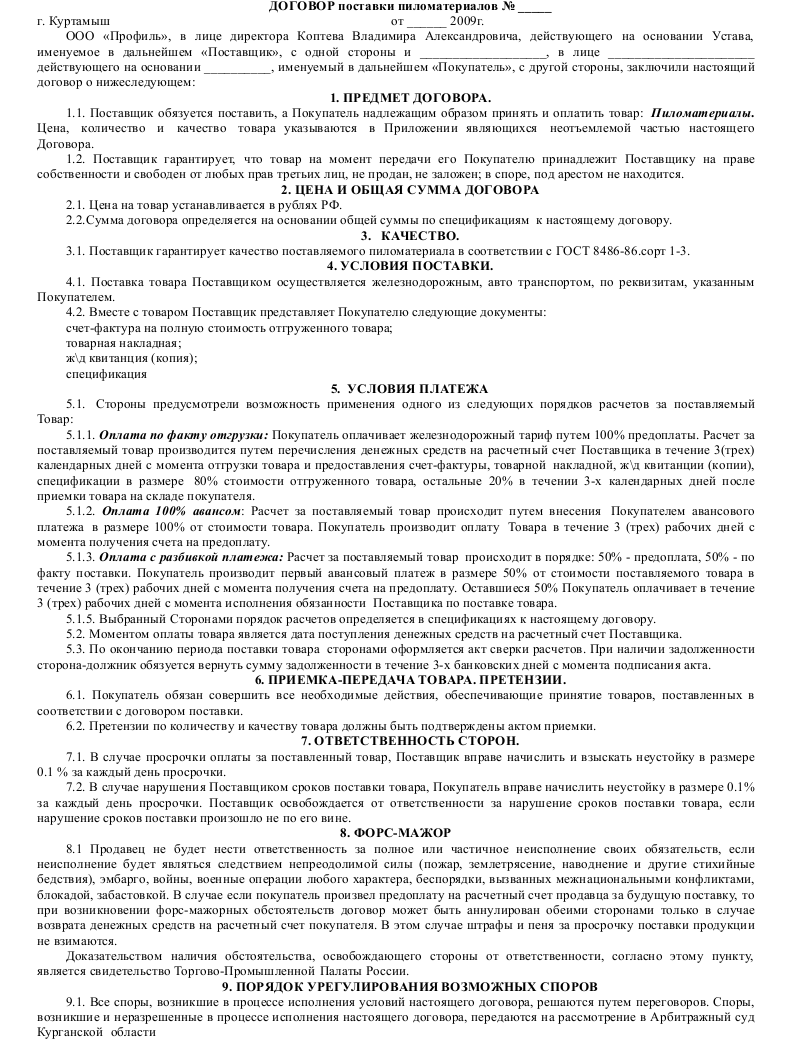 ДОГОВОР поставки пиломатериалов № _____

г. Куртамыш от ______ 2009г.

ООО «Профиль», в лице директора Коптева Владимира Александровича, действующего на основании Устава, именуемое в дальнейшем «Поставщик», с одной стороны и ____________________, в лице ____________________ действующего на основании __________, именуемый в дальнейшем «Покупатель», с другой стороны, заключили настоящий договор о нижеследующем:

1. ПРЕДМЕТ ДОГОВОРА.

1.1. Поставщик обязуется поставить, а Покупатель надлежащим образом принять и оплатить товар: Пиломатериалы. Цена, количество и качество товара указываются в Приложении являющихся неотъемлемой частью настоящего Договора.

1.2. Поставщик гарантирует, что товар на момент передачи его Покупателю принадлежит Поставщику на праве собственности и свободен от любых прав третьих лиц, не продан, не заложен; в споре, под арестом не находится.

2. ЦЕНА И ОБЩАЯ СУММА ДОГОВОРА

2.1. Цена на товар устанавливается в рублях РФ.

2.2.Сумма договора определяется на основании общей суммы по спецификациям к настоящему договору.

3. КАЧЕСТВО.

3.1. Поставщик гарантирует качество поставляемого пиломатериала в соответствии с ГОСТ 8486-86.сорт 1-3.

4. УСЛОВИЯ ПОСТАВКИ.

4.1. Поставка товара Поставщиком осуществляется железнодорожным, авто транспортом, по реквизитам, указанным Покупателем.

4.2. Вместе с товаром Поставщик представляет Покупателю следующие документы:
счет-фактура на полную стоимость отгруженного товара;
товарная накладная;
ж\д квитанция (копия);
спецификация

5. УСЛОВИЯ ПЛАТЕЖА

5.1. Стороны предусмотрели возможность применения одного из следующих порядков расчетов за поставляемый Товар:

5.1.1. Оплата по факту отгрузки: Покупатель оплачивает железнодорожный тариф путем 100% предоплаты. Расчет за поставляемый товар производится путем перечисления денежных средств на расчетный счет Поставщика в течение 3(трех) календарных дней с момента отгрузки товара и предоставления счет-фактуры, товарной накладной, ж\д квитанции (копии), спецификации в размере 80% стоимости отгруженного товара, остальные 20% в течении 3-х календарных дней после приемки товара на складе покупателя.

5.1.2. Оплата 100% авансом: Расчет за поставляемый товар происходит путем внесения Покупателем авансового платежа в размере 100% от стоимости товара. Покупатель производит оплату Товара в течение 3 (трех) рабочих дней с момента получения счета на предоплату.

5.1.3. Оплата с разбивкой платежа: Расчет за поставляемый товар происходит в порядке: 50% - предоплата, 50% - по факту поставки. Покупатель производит первый авансовый платеж в размере 50% от стоимости поставляемого товара в течение 3 (трех) рабочих дней с момента получения счета на предоплату. Оставшиеся 50% Покупатель оплачивает в течение 3 (трех) рабочих дней с момента исполнения обязанности Поставщика по поставке товара.

5.1.5. Выбранный Сторонами порядок расчетов определяется в спецификациях к настоящему договору.

5.2. Моментом оплаты товара является дата поступления денежных средств на расчетный счет Поставщика.

5.3. По окончанию периода поставки товара сторонами оформляется акт сверки расчетов. При наличии задолженности сторона-должник обязуется вернуть сумму задолженности в течение 3-х банковских дней с момента подписания акта.

6. ПРИЕМКА-ПЕРЕДАЧА ТОВАРА. ПРЕТЕНЗИИ.

6.1. Покупатель обязан совершить все необходимые действия, обеспечивающие принятие товаров, поставленных в соответствии с договором поставки.

6.2. Претензии по количеству и качеству товара должны быть подтверждены актом приемки.

7. ОТВЕТСТВЕННОСТЬ СТОРОН.

7.1. В случае просрочки оплаты за поставленный товар, Поставщик вправе начислить и взыскать неустойку в размере 0.1 % за каждый день просрочки.

7.2. В случае нарушения Поставщиком сроков поставки товара, Покупатель вправе начислить неустойку в размере 0.1% за каждый день просрочки. Поставщик освобождается от ответственности за нарушение сроков поставки товара, если нарушение сроков поставки произошло не по его вине.

8. ФОРС-МАЖОР

8.1 Продавец не будет нести ответственность за полное или частичное неисполнение своих обязательств, если неисполнение будет являться следствием непреодолимой силы (пожар, землетрясение, наводнение и другие стихийные бедствия), эмбарго, войны, военные операции любого характера, беспорядки, вызванных межнациональными конфликтами, блокадой, забастовкой. В случае если покупатель произвел предоплату на расчетный счет продавца за будущую поставку, то при возникновении форс-мажорных обстоятельств договор может быть аннулирован обеими сторонами только в случае возврата денежных средств на расчетный счет покупателя. В этом случае штрафы и пеня за просрочку поставки продукции не взимаются.

Доказательством наличия обстоятельства, освобождающего стороны от ответственности, согласно этому пункту, является свидетельство Торгово-Промышленной Палаты России.

9. ПОРЯДОК УРЕГУЛИРОВАНИЯ ВОЗМОЖНЫХ СПОРОВ

9.1. Все споры, возникшие в процессе исполнения условий настоящего договора, решаются путем переговоров. Споры, возникшие и неразрешенные в процессе исполнения настоящего договора, передаются на рассмотрение в Арбитражный суд Курганской области